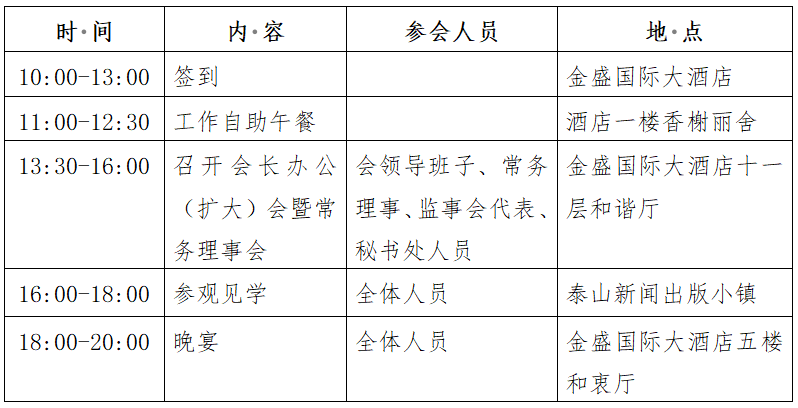 | 时·间 | 内·容 | 参会人员 | 地·点 |
|---|---|---|---|
| 10:00-13:00 | 签到 | | 金盛国际大酒店 |
| 11:00-12:30 | 工作自助午餐 | | 酒店一楼香榭丽舍 |
| 13:30-16:00 | 召开会长办公（扩大）会暨常务理事会 | 会领导班子、常务理事、监事会代表、秘书处人员 | 金盛国际大酒店十一层和谐厅 |
| 16:00-18:00 | 参观见学 | 全体人员 | 泰山新闻出版小镇 |
| 18:00-20:00 | 晚宴 | 全体人员 | 金盛国际大酒店五楼和衷厅 |